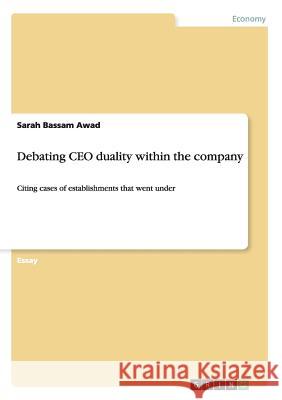 Economy

Sarah Bassam Awad

Debating CEO duality within the company

Citing cases of establishments that went under

Essay

Kraina Książek